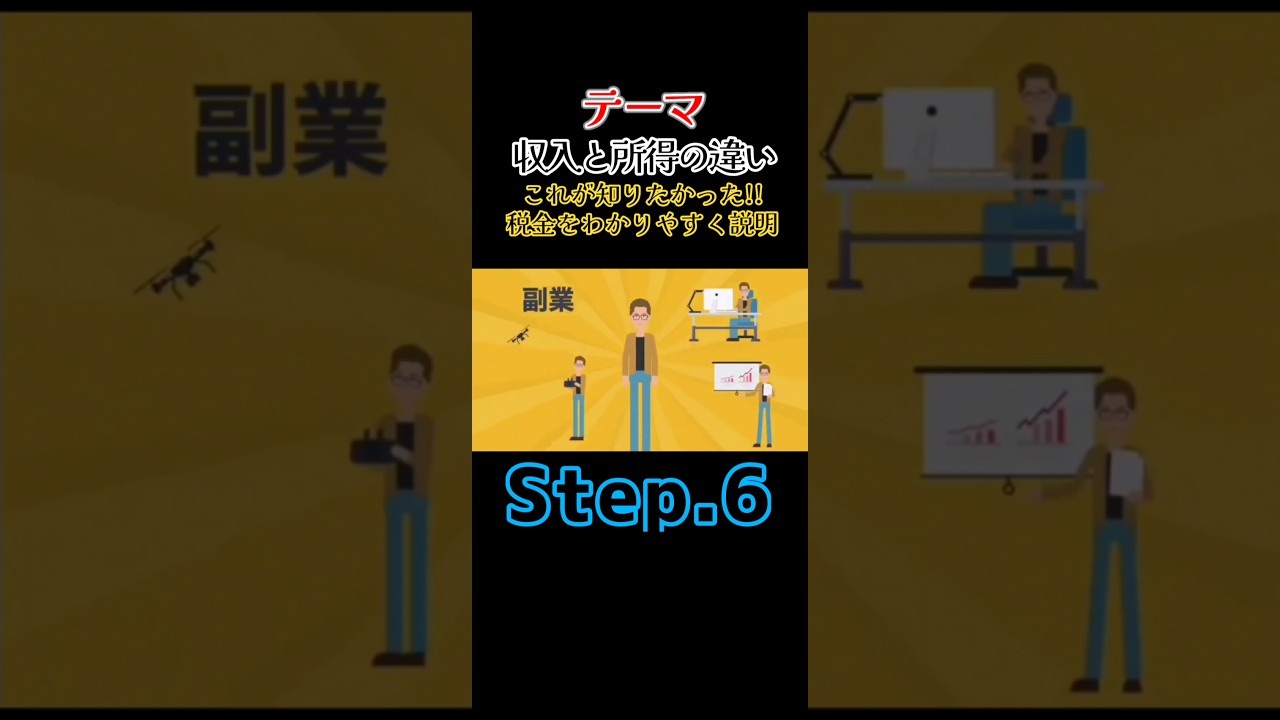 副業

テーマ
収入と所得の違い
これが知りたかった!!
税金をわかりやすく説明

副業

Step.6